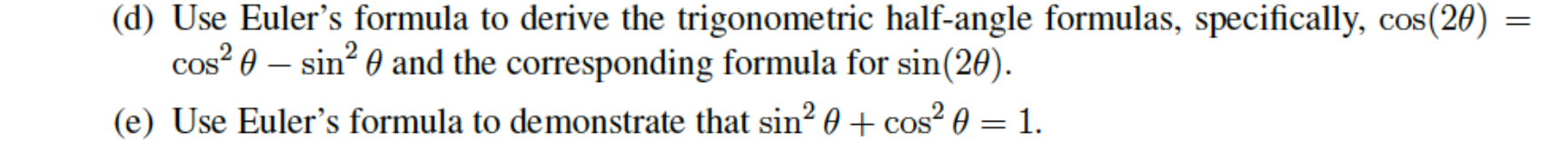 (d) Use Euler's formula to derive the trigonometric half-angle formulas, specifically, $\cos(2\theta) = \cos^2\theta - \sin^2\theta$ and the corresponding formula for $\sin(2\theta)$.

(e) Use Euler's formula to demonstrate that $\sin^2\theta + \cos^2\theta = 1$.